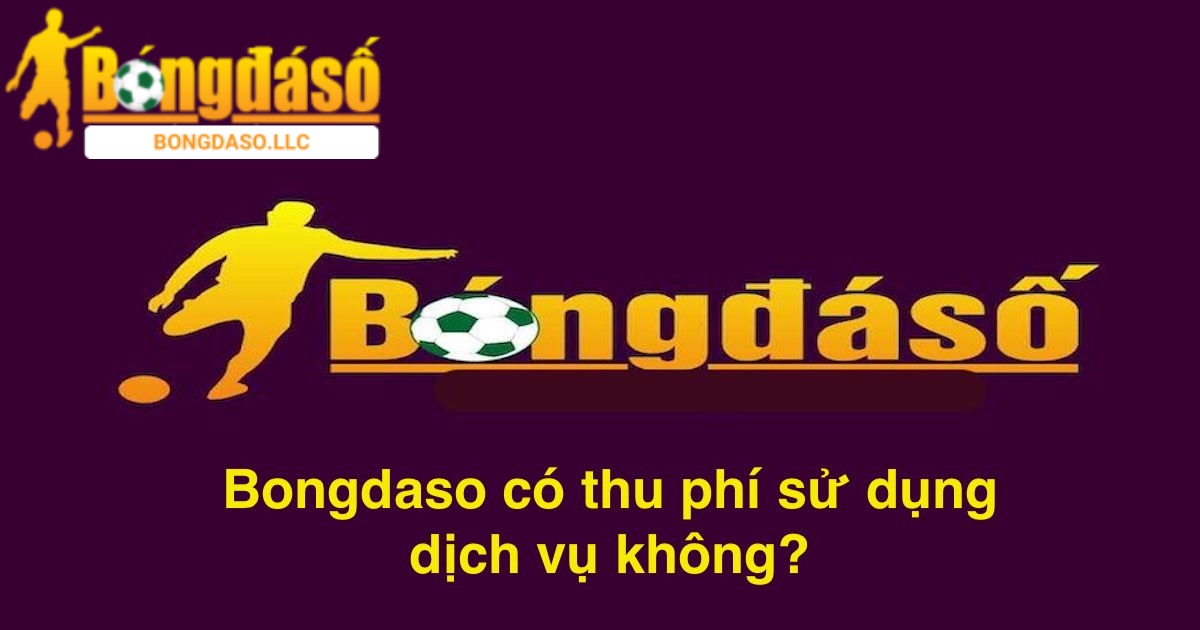 Bóngđásố
BONGDASO.LLC

Bóngđásố

Bongdaso có thu phí sử dụng dịch vụ không?